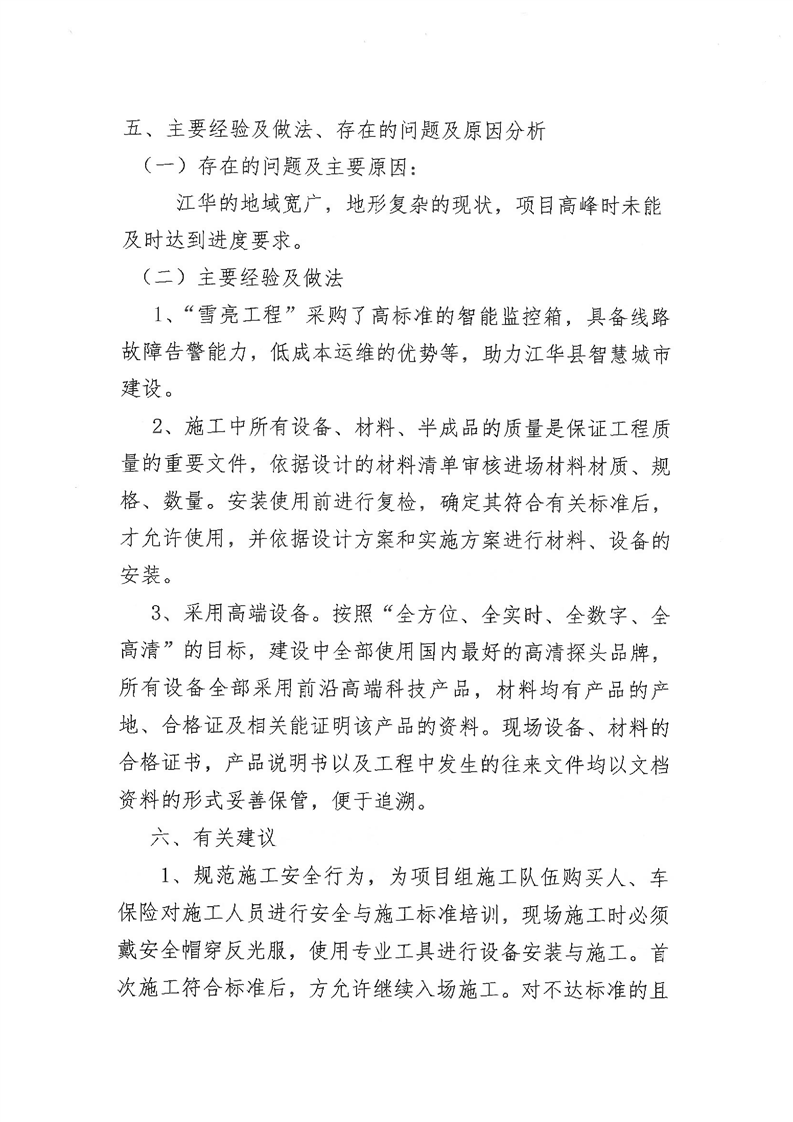 五、主要经验及做法、存在的问题及原因分析

（一）存在的问题及主要原因：

江华的地域宽广，地形复杂的现状，项目高峰时未能及时达到进度要求。

（二）主要经验及做法

1、“雪亮工程”采购了高标准的智能监控箱，具备线路故障告警能力，低成本运维的优势等，助力江华县智慧城市建设。

2、施工中所有设备、材料、半成品的质量是保证工程质量的重要文件，依据设计的材料清单审核进场材料材质、规格、数量。安装使用前进行复检，确定其符合有关标准后，才允许使用，并依据设计方案和实施方案进行材料、设备的安装。

3、采用高端设备。按照“全方位、全实时、全数字、全高清”的目标，建设中全部使用国内最好的高清探头品牌，所有设备全部采用前沿高端科技产品，材料均有产品的产地、合格证及相关能证明该产品的资料。现场设备、材料的合格证书，产品说明书以及工程中发生的往来文件均以文档资料的形式妥善保管，便于追溯。

六、有关建议

1、规范施工安全行为，为项目组施工队伍购买人、车保险对施工人员进行安全与施工标准培训，现场施工时必须戴安全帽穿反光服，使用专业工具进行设备安装与施工。首次施工符合标准后，方允许继续入场施工。对不达标准的且